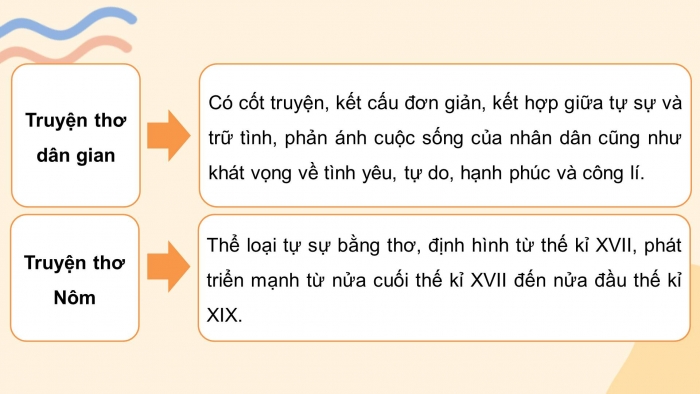 Truyện thơ dân gian

Có cốt truyện, kết cấu đơn giản, kết hợp giữa tự sự và trữ tình, phản ánh cuộc sống của nhân dân cũng như khát vọng về tình yêu, tự do, hạnh phúc và công lí.

Truyện thơ Nôm

Thể loại tự sự bằng thơ, định hình từ thế kỉ XVII, phát triển mạnh từ nửa cuối thế kỉ XVII đến nửa đầu thế kỉ XIX.